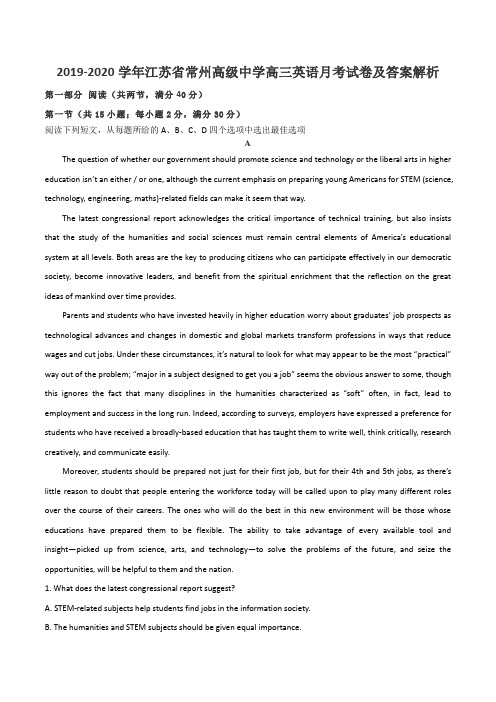 2019-2020 学年江苏省常州高级中学高三英语月考试卷及答案解析

第一部分 阅读（共两节，满分 40 分）

第一节（共 15 小题；每小题 2 分，满分 30 分）

阅读下列短文，从每题所给的 A、B、C、D 四个选项中选出最佳选项

A

The question of whether our government should promote science and technology or the liberal arts in higher education isn't an either / or one, although the current emphasis on preparing young Americans for STEM (science, technology, engineering, maths)-related fields can make it seem that way.

The latest congressional report acknowledges the critical importance of technical training, but also insists that the study of the humanities and social sciences must remain central elements of America's educational system at all levels. Both areas are the key to producing citizens who can participate effectively in our democratic society, become innovative leaders, and benefit from the spiritual enrichment that the reflection on the great ideas of mankind over time provides.

Parents and students who have invested heavily in higher education worry about graduates' job prospects as technological advances and changes in domestic and global markets transform professions in ways that reduce wages and cut jobs. Under these circumstances, it's natural to look for what may appear to be the most "practical" way out of the problem; "major in a subject designed to get you a job" seems the obvious answer to some, though this ignores the fact that many disciplines in the humanities characterized as "soft" often, in fact, lead to employment and success in the long run. Indeed, according to surveys, employers have expressed a preference for students who have received a broadly-based education that has taught them to write well, think critically, research creatively, and communicate easily.

Moreover, students should be prepared not just for their first job, but for their 4th and 5th jobs, as there's little reason to doubt that people entering the workforce today will be called upon to play many different roles over the course of their careers. The ones who will do the best in this new environment will be those whose educations have prepared them to be flexible. The ability to take advantage of every available tool and insight—picked up from science, arts, and technology—to solve the problems of the future, and seize the opportunities, will be helpful to them and the nation.

1. What does the latest congressional report suggest?

A. STEM-related subjects help students find jobs in the information society.

B. The humanities and STEM subjects should be given equal importance.